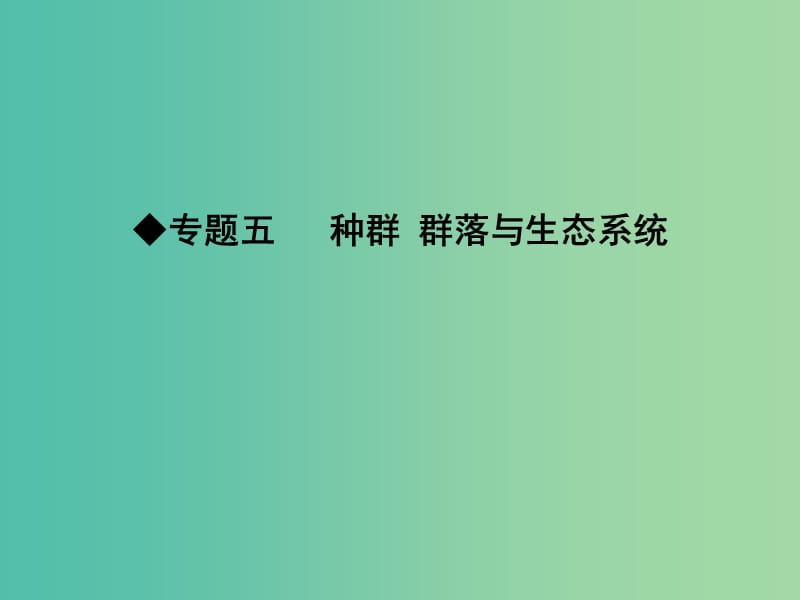 ◆专题五　种群 群落与生态系统